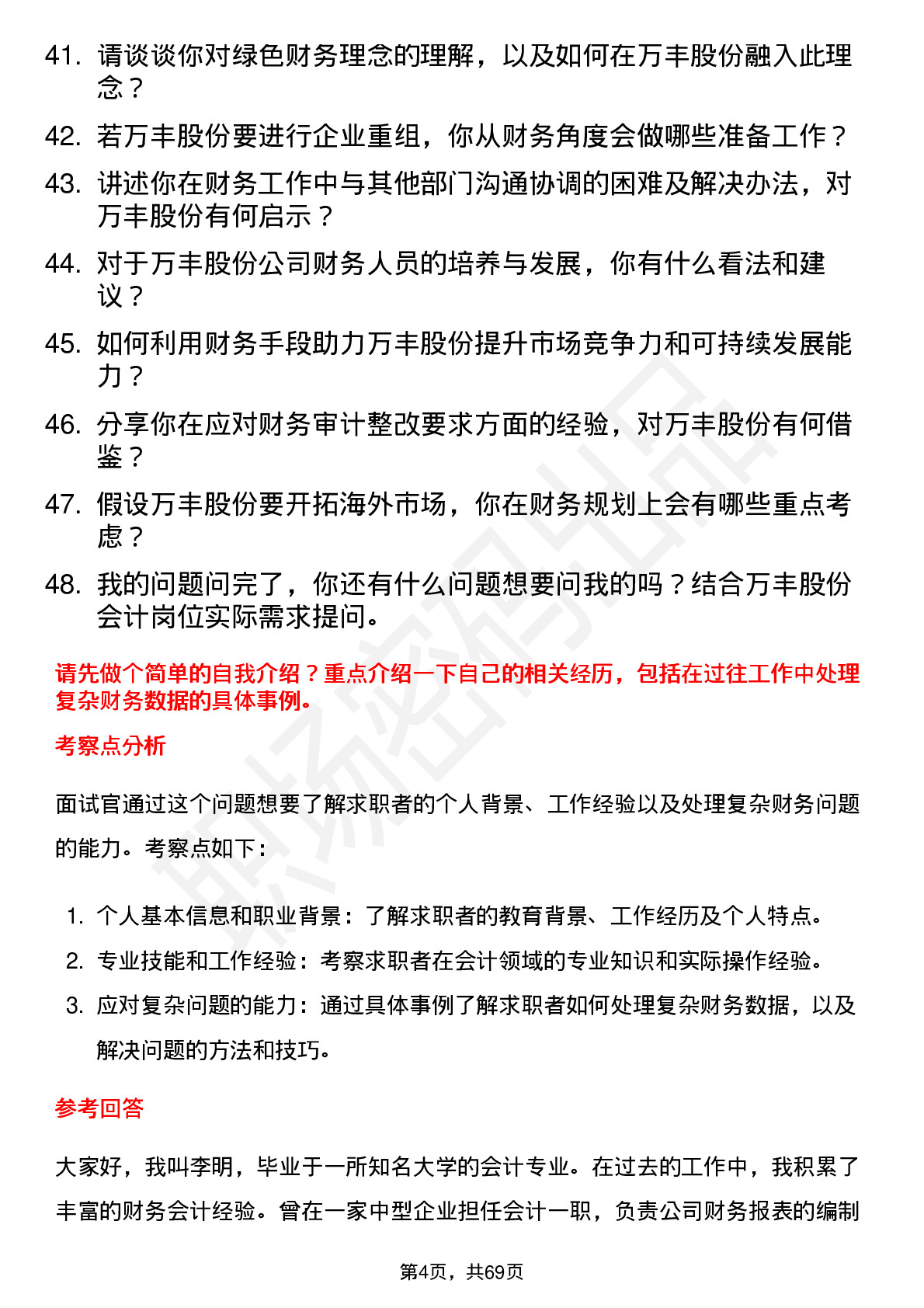 41. 请谈谈你对绿色财务理念的理解，以及如何在万丰股份融入此理念？

42. 若万丰股份要进行企业重组，你从财务角度会做哪些准备工作？

43. 讲述你在财务工作中与其他部门沟通协调的困难及解决办法，对万丰股份有何启示？

44. 对于万丰股份公司财务人员的培养与发展，你有什么看法和建议？

45. 如何利用财务手段助力万丰股份提升市场竞争力和可持续发展能力？

46. 分享你在应对财务审计整改要求方面的经验，对万丰股份有何借鉴？

47. 假设万丰股份要开拓海外市场，你在财务规划上会有哪些重点考虑？

48. 我的问题问完了，你还有什么问题想要问我的吗？结合万丰股份会计岗位实际需求提问。

请先做个简单的自我介绍？重点介绍一下自己的相关经历，包括在过往工作中处理复杂财务数据的具体事例。

考察点分析

面试官通过这个问题想要了解求职者的个人背景、工作经验以及处理复杂财务问题的能力。考察点如下：

1. 个人基本信息和职业背景：了解求职者的教育背景、工作经历及个人特点。
2. 专业技能和工作经验：考察求职者在会计领域的专业知识和实际操作经验。
3. 应对复杂问题的能力：通过具体事例了解求职者如何处理复杂财务数据，以及解决问题的方法和技巧。

参考回答

大家好，我叫李明，毕业于一所知名大学的会计专业。在过去的工作中，我积累了丰富的财务会计经验。曾在一家中型企业担任会计一职，负责公司财务报表的编制

第4页，共69页